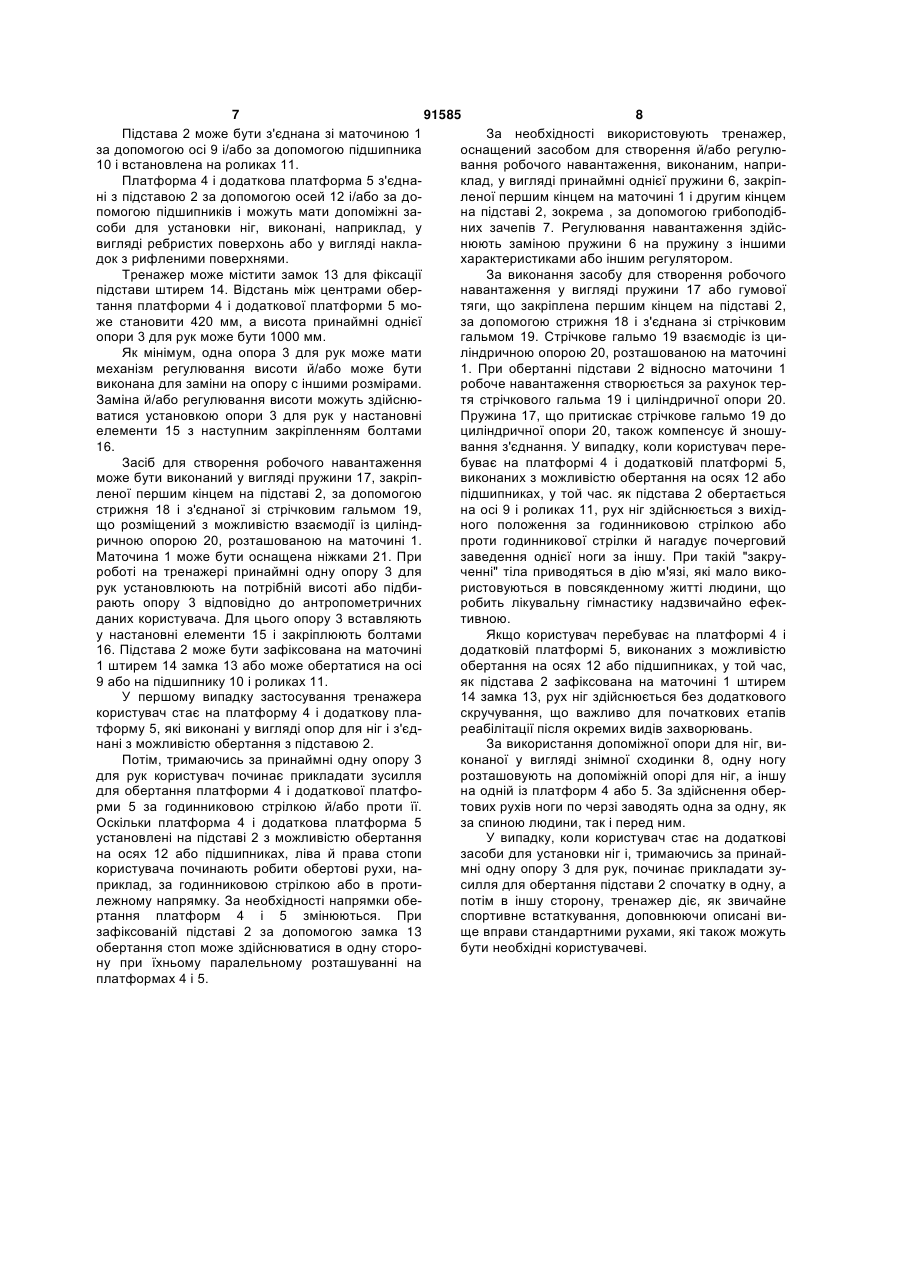 7 91585 8

Підстава 2 може бути з'єднана зі маточиною 1 за допомогою осі 9 і/або за допомогою підшипника 10 і встановлена на роликах 11.

Платформа 4 і додаткова платформа 5 з'єднані з підставою 2 за допомогою осей 12 і/або за допомогою підшипників і можуть мати допоміжні засоби для установки ніг, виконані, наприклад, у вигляді ребристих поверхонь або у вигляді накладок з рифленими поверхнями.

Тренажер може містити замок 13 для фіксації підстави штирем 14. Відстань між центрами обертання платформи 4 і додаткової платформи 5 може становити 420 мм, а висота принаймні однієї опори 3 для рук може бути 1000 мм.

Як мінімум, одна опора 3 для рук може мати механізм регулювання висоти й/або може бути виконана для заміни на опору с іншими розмірами. Заміна й/або регулювання висоти можуть здійснюватися установкою опори 3 для рук у настановні елементи 15 з наступним закріпленням болтами 16.

Засіб для створення робочого навантаження може бути виконаний у вигляді пружини 17, закріпленої першим кінцем на підставі 2, за допомогою стрижня 18 і з'єднаної зі стрічковим гальмом 19, що розміщений з можливістю взаємодії із циліндричною опорою 20, розташованою на маточині 1. Маточина 1 може бути оснащена ніжками 21. При роботі на тренажері принаймні одну опору 3 для рук установлюють на потрібній висоті або підбирають опору 3 відповідно до антропометричних даних користувача. Для цього опору 3 вставляють у настановні елементи 15 і закріплюють болтами 16. Підстава 2 може бути зафіксована на маточині 1 штирем 14 замка 13 або може обертатися на осі 9 або на підшипнику 10 і роликах 11.

У першому випадку застосування тренажера користувач стає на платформу 4 і додаткову платформу 5, які виконані у вигляді опор для ніг і з'єднані з можливістю обертання з підставою 2.

Потім, тримаючись за принаймні одну опору 3 для рук користувач починає прикладати зусилля для обертання платформи 4 і додаткової платформи 5 за годинниковою стрілкою й/або проти її. Оскільки платформа 4 і додаткова платформа 5 установлені на підставі 2 з можливістю обертання на осях 12 або підшипниках, ліва й права стопи користувача починають робити обертові рухи, наприклад, за годинниковою стрілкою або в протилежному напрямку. За необхідності напрямки обертання платформ 4 і 5 змінюються. При зафіксованій підставі 2 за допомогою замка 13 обертання стоп може здійснюватися в одну сторону при їхньому паралельному розташуванні на платформах 4 і 5.

За необхідності використовують тренажер, оснащений засобом для створення й/або регулювання робочого навантаження, виконаним, наприклад, у вигляді принаймні однієї пружини 6, закріпленої першим кінцем на маточині 1 і другим кінцем на підставі 2, зокрема , за допомогою грибоподібних зачепів 7. Регулювання навантаження здійснюють заміною пружини 6 на пружину з іншими характеристиками або іншим регулятором.

За виконання засобу для створення робочого навантаження у вигляді пружини 17 або гумової тяги, що закріплена першим кінцем на підставі 2, за допомогою стрижня 18 і з'єднана зі стрічковим гальмом 19. Стрічкове гальмо 19 взаємодіє із циліндричною опорою 20, розташованою на маточині 1. При обертанні підстави 2 відносно маточини 1 робоче навантаження створюється за рахунок тертя стрічкового гальма 19 і циліндричної опори 20. Пружина 17, що притискає стрічкове гальмо 19 до циліндричної опори 20, також компенсує й зношування з'єднання. У випадку, коли користувач перебуває на платформі 4 і додатковій платформі 5, виконаних з можливістю обертання на осях 12 або підшипниках, у той час. як підстава 2 обертається на осі 9 і роликах 11, рух ніг здійснюється з вихідного положення за годинниковою стрілкою або проти годинникової стрілки й нагадує почерговий заведення однієї ноги за іншу. При такій "закрученні" тіла приводяться в дію м'язі, які мало використовуються в повсякденному житті людини, що робить лікувальну гімнастику надзвичайно ефективною.

Якщо користувач перебуває на платформі 4 і додатковій платформі 5, виконаних з можливістю обертання на осях 12 або підшипниках, у той час, як підстава 2 зафіксована на маточині 1 штирем 14 замка 13, рух ніг здійснюється без додаткового скручування, що важливо для початкових етапів реабілітації після окремих видів захворювань.

За використання допоміжної опори для ніг, виконаної у вигляді знімної сходинки 8, одну ногу розташовують на допоміжній опорі для ніг, а іншу на одній із платформ 4 або 5. За здійснення обертових рухів ноги по черзі заводять одна за одну, як за спиною людини, так і перед ним.

У випадку, коли користувач стає на додаткові засоби для установки ніг і, тримаючись за принаймні одну опору 3 для рук, починає прикладати зусилля для обертання підстави 2 спочатку в одну, а потім в іншу сторону, тренажер діє, як звичайне спортивне встаткування, доповнюючи описані вище вправи стандартними рухами, які також можуть бути необхідні користувачеві.